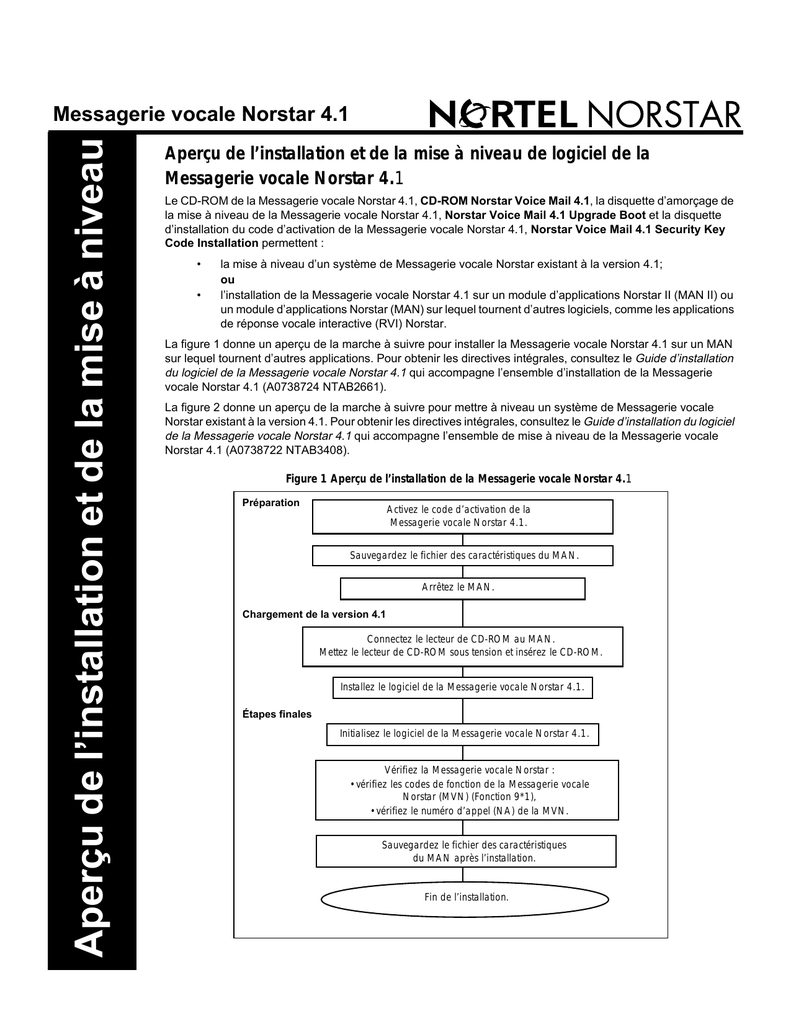 Messagerie vocale Norstar 4.1

NORTEL NORSTAR

Aperçu de l'installation et de la mise à niveau

Aperçu de l'installation et de la mise à niveau de logiciel de la Messagerie vocale Norstar 4.1

Le CD-ROM de la Messagerie vocale Norstar 4.1, CD-ROM Norstar Voice Mail 4.1, la disquette d'amorçage de la mise à niveau de la Messagerie vocale Norstar 4.1, Norstar Voice Mail 4.1 Upgrade Boot et la disquette d'installation du code d'activation de la Messagerie vocale Norstar 4.1, Norstar Voice Mail 4.1 Security Key Code Installation permettent :

• la mise à niveau d'un système de Messagerie vocale Norstar existant à la version 4.1;
ou
• l'installation de la Messagerie vocale Norstar 4.1 sur un module d'applications Norstar II (MAN II) ou un module d'applications Norstar (MAN) sur lequel tournent d'autres logiciels, comme les applications de réponse vocale interactive (RVI) Norstar.

La figure 1 donne un aperçu de la marche à suivre pour installer la Messagerie vocale Norstar 4.1 sur un MAN sur lequel tournent d'autres applications. Pour obtenir les directives intégrales, consultez le Guide d'installation du logiciel de la Messagerie vocale Norstar 4.1 qui accompagne l'ensemble d'installation de la Messagerie vocale Norstar 4.1 (A0738724 NTAB2661).

La figure 2 donne un aperçu de la marche à suivre pour mettre à niveau un système de Messagerie vocale Norstar existant à la version 4.1. Pour obtenir les directives intégrales, consultez le Guide d'installation du logiciel de la Messagerie vocale Norstar 4.1 qui accompagne l'ensemble de mise à niveau de la Messagerie vocale Norstar 4.1 (A0738722 NTAB3408).

Figure 1 Aperçu de l'installation de la Messagerie vocale Norstar 4.1

Préparation

Activez le code d'activation de la Messagerie vocale Norstar 4.1.

Sauvegardez le fichier des caractéristiques du MAN.

Arrêtez le MAN.

Chargement de la version 4.1

Connectez le lecteur de CD-ROM au MAN.
Mettez le lecteur de CD-ROM sous tension et insérez le CD-ROM.

Installez le logiciel de la Messagerie vocale Norstar 4.1.

Étapes finales

Initialisez le logiciel de la Messagerie vocale Norstar 4.1.

Vérifiez la Messagerie vocale Norstar :
• vérifiez les codes de fonction de la Messagerie vocale Norstar (MVN) (Fonction 9*1),
• vérifiez le numéro d'appel (NA) de la MVN.

Sauvegardez le fichier des caractéristiques du MAN après l'installation.

Fin de l'installation.